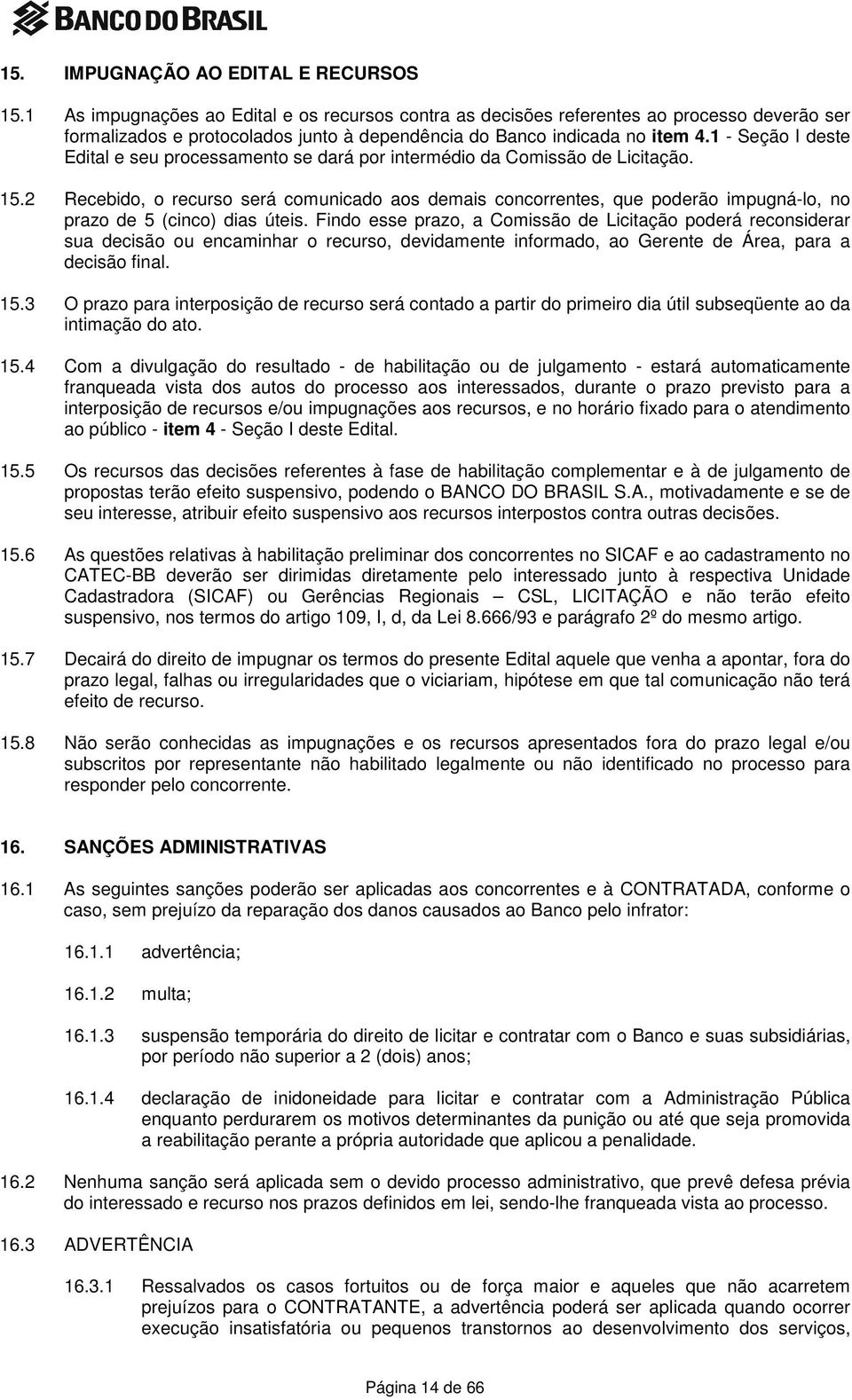 BANCO DO BRASIL

15. IMPUGNAÇÃO AO EDITAL E RECURSOS

15.1 As impugnações ao Edital e os recursos contra as decisões referentes ao processo deverão ser formalizados e protocolados junto à dependência do Banco indicada no item 4.1 - Seção I deste Edital e seu processamento se dará por intermédio da Comissão de Licitação.

15.2 Recebido, o recurso será comunicado aos demais concorrentes, que poderão impugná-lo, no prazo de 5 (cinco) dias úteis. Findo esse prazo, a Comissão de Licitação poderá reconsiderar sua decisão ou encaminhar o recurso, devidamente informado, ao Gerente de Área, para a decisão final.

15.3 O prazo para interposição de recurso será contado a partir do primeiro dia útil subseqüente ao da intimação do ato.

15.4 Com a divulgação do resultado - de habilitação ou de julgamento - estará automaticamente franqueada vista dos autos do processo aos interessados, durante o prazo previsto para a interposição de recursos e/ou impugnações aos recursos, e no horário fixado para o atendimento ao público - item 4 - Seção I deste Edital.

15.5 Os recursos das decisões referentes à fase de habilitação complementar e à de julgamento de propostas terão efeito suspensivo, podendo o BANCO DO BRASIL S.A., motivadamente e se de seu interesse, atribuir efeito suspensivo aos recursos interpostos contra outras decisões.

15.6 As questões relativas à habilitação preliminar dos concorrentes no SICAF e ao cadastramento no CATEC-BB deverão ser dirimidas diretamente pelo interessado junto à respectiva Unidade Cadastradora (SICAF) ou Gerências Regionais – CSL, LICITAÇÃO e não terão efeito suspensivo, nos termos do artigo 109, I, d, da Lei 8.666/93 e parágrafo 2º do mesmo artigo.

15.7 Decairá do direito de impugnar os termos do presente Edital aquele que venha a apontar, fora do prazo legal, falhas ou irregularidades que o viciariam, hipótese em que tal comunicação não terá efeito de recurso.

15.8 Não serão conhecidas as impugnações e os recursos apresentados fora do prazo legal e/ou subscritos por representante não habilitado legalmente ou não identificado no processo para responder pelo concorrente.

16. SANÇÕES ADMINISTRATIVAS

16.1 As seguintes sanções poderão ser aplicadas aos concorrentes e à CONTRATADA, conforme o caso, sem prejuízo da reparação dos danos causados ao Banco pelo infrator:

16.1.1 advertência;

16.1.2 multa;

16.1.3 suspensão temporária do direito de licitar e contratar com o Banco e suas subsidiárias, por período não superior a 2 (dois) anos;

16.1.4 declaração de inidoneidade para licitar e contratar com a Administração Pública enquanto perdurarem os motivos determinantes da punição ou até que seja promovida a reabilitação perante a própria autoridade que aplicou a penalidade.

16.2 Nenhuma sanção será aplicada sem o devido processo administrativo, que prevê defesa prévia do interessado e recurso nos prazos definidos em lei, sendo-lhe franqueada vista ao processo.

16.3 ADVERTÊNCIA

16.3.1 Ressalvados os casos fortuitos ou de força maior e aqueles que não acarretem prejuízos para o CONTRATANTE, a advertência poderá ser aplicada quando ocorrer execução insatisfatória ou pequenos transtornos ao desenvolvimento dos serviços,

Página 14 de 66